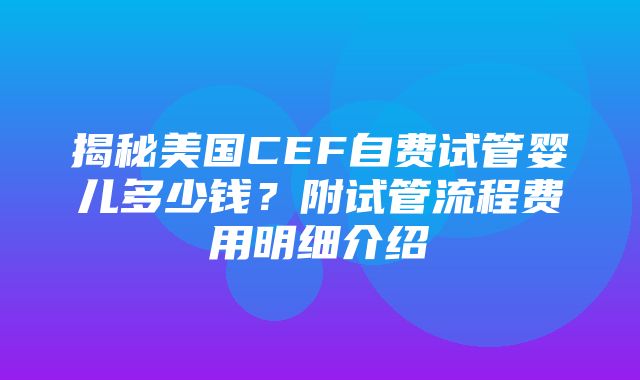 揭秘美国CEF自费试管婴儿多少钱？附试管流程费用明细介绍